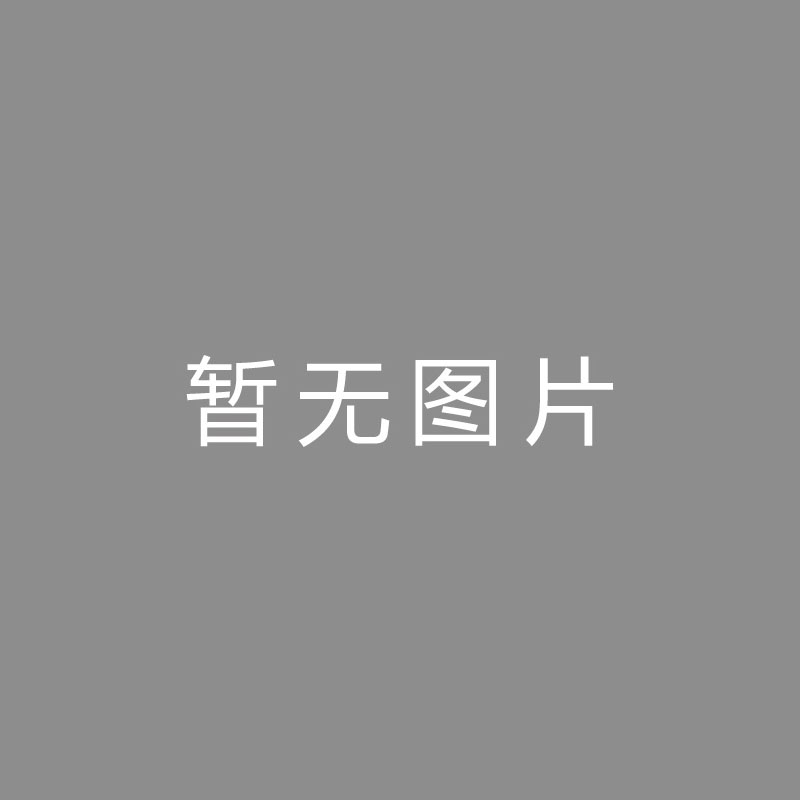 暂无图片